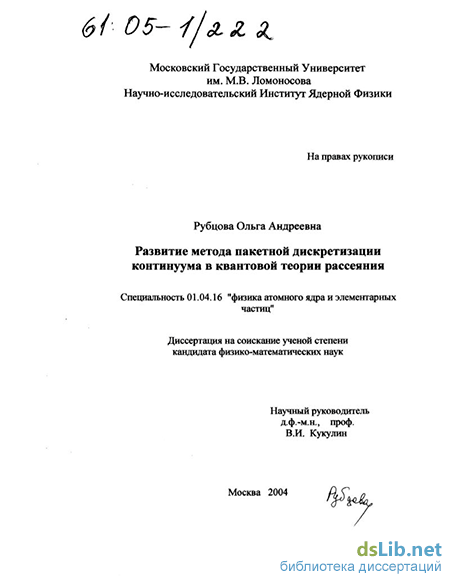 61:05-1/222

Московский Государственный Университет им. М.В. Ломоносова
Научно-исследовательский Институт Ядерной Физики

На правах рукописи

Рубцова Ольга Андреевна

Развитие метода пакетной дискретизации континуума в квантовой теории рассеяния

Специальность 01.04.16 "физика атомного ядра и элементарных частиц"

Диссертация на соискание ученой степени кандидата физико-математических наук

Научный руководитель
д.ф.-м.н., проф.
В.И. Кукулин

Москва 2004

Рубцова

dsLib.net
библиотека диссертаций